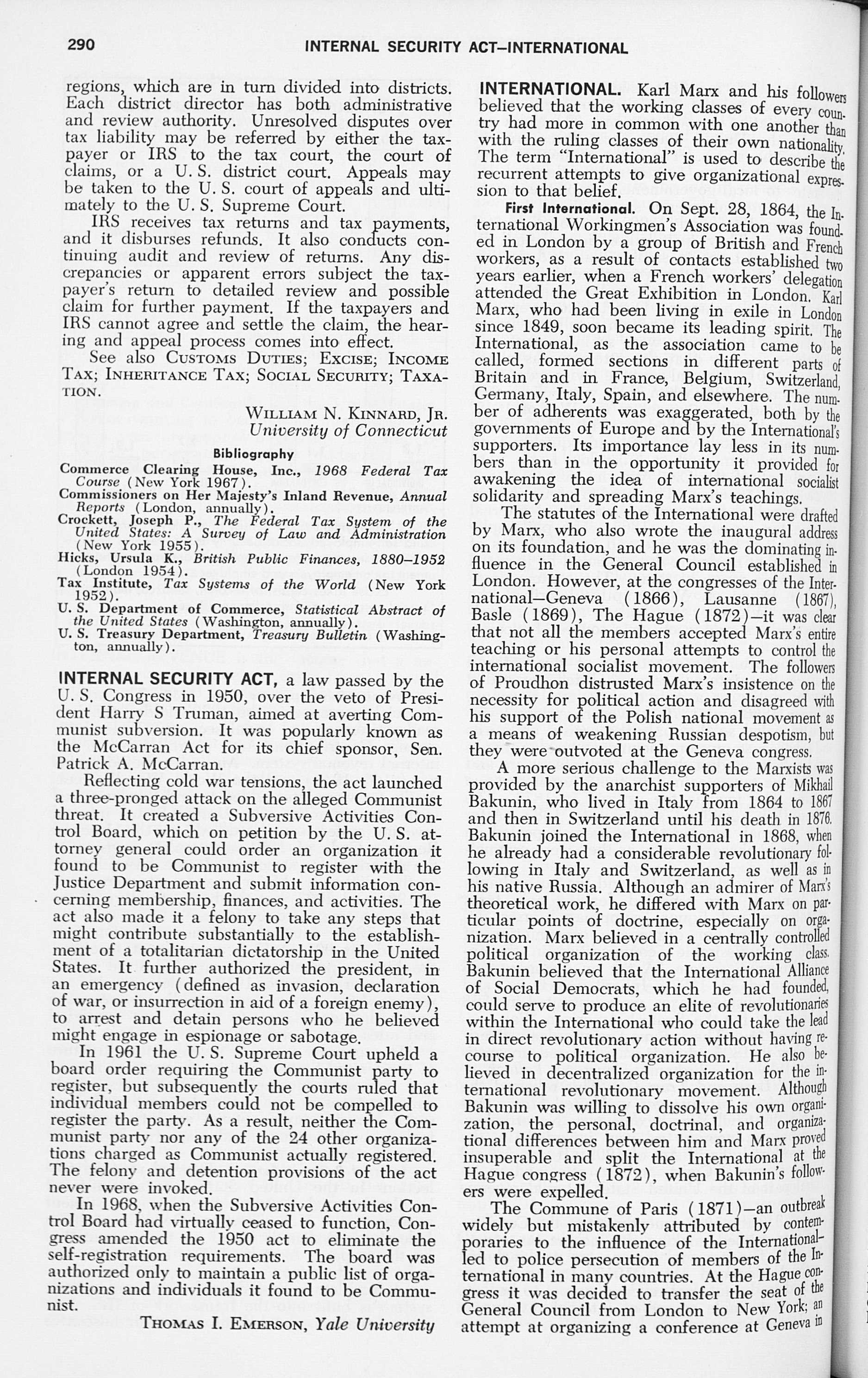 290 INTERNAL SECURITY ACT–INTERNATIONAL

regions, which are in turn divided into districts. Each district director has both administrative and review authority. Unresolved disputes over tax liability may be referred by either the taxpayer or IRS to the tax court, the court of claims, or a U. S. district court. Appeals may be taken to the U. S. court of appeals and ultimately to the U. S. Supreme Court.

IRS receives tax returns and tax payments, and it disburses refunds. It also conducts continuing audit and review of returns. Any discrepancies or apparent errors subject the taxpayer's return to detailed review and possible claim for further payment. If the taxpayers and IRS cannot agree and settle the claim, the hearing and appeal process comes into effect.

See also CUSTOMS DUTIES; EXCISE; INCOME TAX; INHERITANCE TAX; SOCIAL SECURITY; TAXATION.

WILLIAM N. KINNARD, JR.
University of Connecticut

Bibliography

Commerce Clearing House, Inc., 1968 Federal Tax Course (New York 1967).
Commissioners on Her Majesty's Inland Revenue, Annual Reports (London, annually).
Crockett, Joseph P., The Federal Tax System of the United States: A Survey of Law and Administration (New York 1955).
Hicks, Ursula K., British Public Finances, 1880–1952 (London 1954).
Tax Institute, Tax Systems of the World (New York 1952).
U. S. Department of Commerce, Statistical Abstract of the United States (Washington, annually).
U. S. Treasury Department, Treasury Bulletin (Washington, annually).

INTERNAL SECURITY ACT, a law passed by the U. S. Congress in 1950, over the veto of President Harry S Truman, aimed at averting Communist subversion. It was popularly known as the McCarran Act for its chief sponsor, Sen. Patrick A. McCarran.

Reflecting cold war tensions, the act launched a three-pronged attack on the alleged Communist threat. It created a Subversive Activities Control Board, which on petition by the U. S. attorney general could order an organization it found to be Communist to register with the Justice Department and submit information concerning membership, finances, and activities. The act also made it a felony to take any steps that might contribute substantially to the establishment of a totalitarian dictatorship in the United States. It further authorized the president, in an emergency (defined as invasion, declaration of war, or insurrection in aid of a foreign enemy), to arrest and detain persons who he believed might engage in espionage or sabotage.

In 1961 the U. S. Supreme Court upheld a board order requiring the Communist party to register, but subsequently the courts ruled that individual members could not be compelled to register the party. As a result, neither the Communist party nor any of the 24 other organizations charged as Communist actually registered. The felony and detention provisions of the act never were invoked.

In 1968, when the Subversive Activities Control Board had virtually ceased to function, Congress amended the 1950 act to eliminate the self-registration requirements. The board was authorized only to maintain a public list of organizations and individuals it found to be Communist.

THOMAS I. EMERSON, Yale University

INTERNATIONAL. Karl Marx and his followers believed that the working classes of every country had more in common with one another than with the ruling classes of their own nationality. The term "International" is used to describe the recurrent attempts to give organizational expression to that belief.

First International. On Sept. 28, 1864, the International Workingmen's Association was founded in London by a group of British and French workers, as a result of contacts established two years earlier, when a French workers' delegation attended the Great Exhibition in London. Karl Marx, who had been living in exile in London since 1849, soon became its leading spirit. The International, as the association came to be called, formed sections in different parts of Britain and in France, Belgium, Switzerland, Germany, Italy, Spain, and elsewhere. The number of adherents was exaggerated, both by the governments of Europe and by the International's supporters. Its importance lay less in its numbers than in the opportunity it provided for awakening the idea of international socialist solidarity and spreading Marx's teachings.

The statutes of the International were drafted by Marx, who also wrote the inaugural address on its foundation, and he was the dominating influence in the General Council established in London. However, at the congresses of the International—Geneva (1866), Lausanne (1867), Basle (1869), The Hague (1872)—it was clear that not all the members accepted Marx's entire teaching or his personal attempts to control the international socialist movement. The followers of Proudhon distrusted Marx's insistence on the necessity for political action and disagreed with his support of the Polish national movement as a means of weakening Russian despotism, but they were outvoted at the Geneva congress.

A more serious challenge to the Marxists was provided by the anarchist supporters of Mikhail Bakunin, who lived in Italy from 1864 to 1867 and then in Switzerland until his death in 1876. Bakunin joined the International in 1868, when he already had a considerable revolutionary following in Italy and Switzerland, as well as in his native Russia. Although an admirer of Marx's theoretical work, he differed with Marx on particular points of doctrine, especially on organization. Marx believed in a centrally controlled political organization of the working class. Bakunin believed that the International Alliance of Social Democrats, which he had founded, could serve to produce an elite of revolutionaries within the International who could take the lead in direct revolutionary action without having recourse to political organization. He also believed in decentralized organization for the international revolutionary movement. Although Bakunin was willing to dissolve his own organization, the personal, doctrinal, and organizational differences between him and Marx proved insuperable and split the International at the Hague congress (1872), when Bakunin's followers were expelled.

The Commune of Paris (1871)—an outbreak widely but mistakenly attributed by contemporaries to the influence of the International—led to police persecution of members of the International in many countries. At the Hague congress it was decided to transfer the seat of the General Council from London to New York; an attempt at organizing a conference at Geneva in